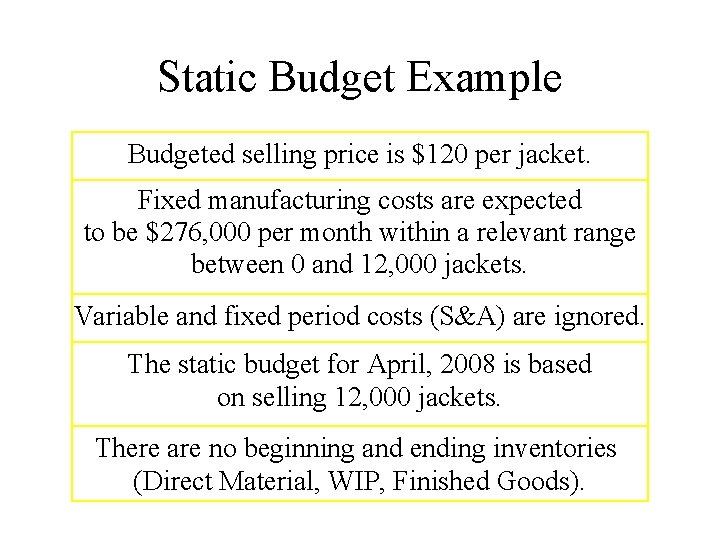 Static Budget Example

Budgeted selling price is \$120 per jacket.

Fixed manufacturing costs are expected to be \$276,000 per month within a relevant range between 0 and 12,000 jackets.

Variable and fixed period costs (S&A) are ignored.

The static budget for April, 2008 is based on selling 12,000 jackets.

There are no beginning and ending inventories (Direct Material, WIP, Finished Goods).